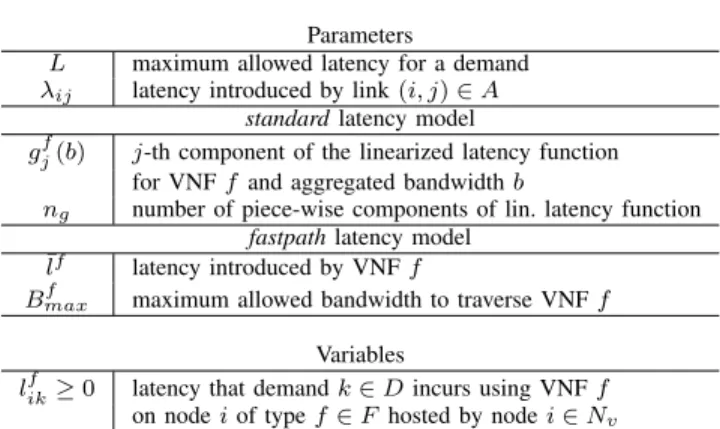 Parameters

| $L$ | maximum allowed latency for a demand |
|---|---|
| $\lambda_{ij}$ | latency introduced by link $(i, j) \in A$ |
| standard latency model | |
| $g_j^f(b)$ | $j$-th component of the linearized latency function for VNF $f$ and aggregated bandwidth $b$ |
| $n_g$ | number of piece-wise components of lin. latency function |
| fastpath latency model | |
| $\bar{l}^f$ | latency introduced by VNF $f$ |
| $B_{max}^f$ | maximum allowed bandwidth to traverse VNF $f$ |

Variables

| $l_{ik}^f \geq 0$ | latency that demand $k \in D$ incurs using VNF $f$ on node $i$ of type $f \in F$ hosted by node $i \in N_v$ |
|---|---|